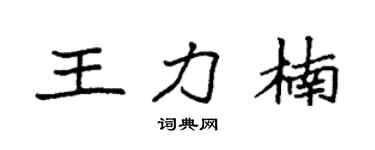 王力楠

词典网